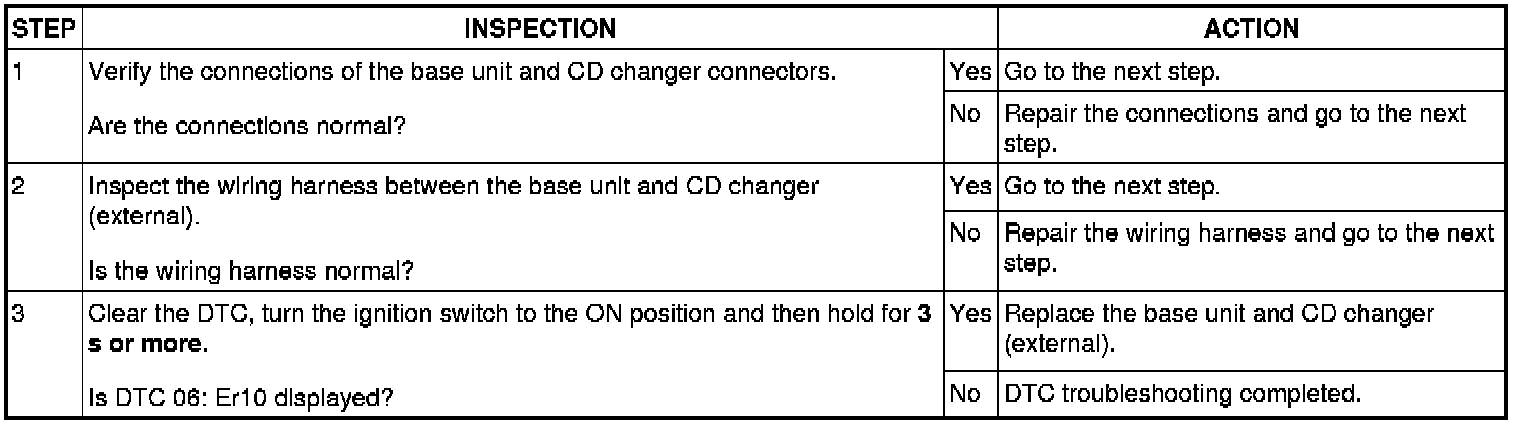 | STEP | INSPECTION | | ACTION |
|---|---|---|---|
| 1 | Verify the connections of the base unit and CD changer connectors. Are the connections normal? | Yes | Go to the next step. |
| | | No | Repair the connections and go to the next step. |
| 2 | Inspect the wiring harness between the base unit and CD changer (external). Is the wiring harness normal? | Yes | Go to the next step. |
| | | No | Repair the wiring harness and go to the next step. |
| 3 | Clear the DTC, turn the ignition switch to the ON position and then hold for 3 s or more. Is DTC 06: Er10 displayed? | Yes | Replace the base unit and CD changer (external). |
| | | No | DTC troubleshooting completed. |